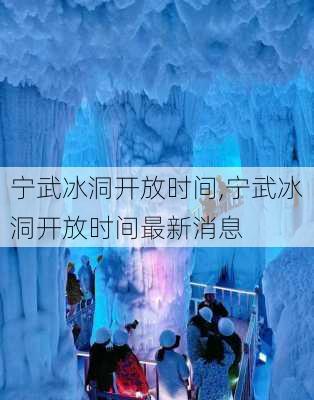 宁武冰洞开放时间,宁武冰洞开放时间最新消息